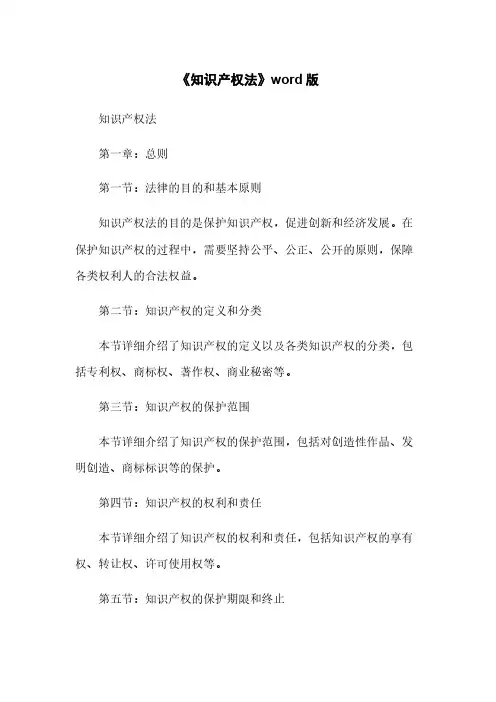 《知识产权法》word 版

知识产权法

第一章：总则

第一节：法律的目的和基本原则

知识产权法的目的是保护知识产权，促进创新和经济发展。在保护知识产权的过程中，需要坚持公平、公正、公开的原则，保障各类权利人的合法权益。

第二节：知识产权的定义和分类

本节详细介绍了知识产权的定义以及各类知识产权的分类，包括专利权、商标权、著作权、商业秘密等。

第三节：知识产权的保护范围

本节详细介绍了知识产权的保护范围，包括对创造性作品、发明创造、商标标识等的保护。

第四节：知识产权的权利和责任

本节详细介绍了知识产权的权利和责任，包括知识产权的享有权、转让权、许可使用权等。

第五节：知识产权的保护期限和终止